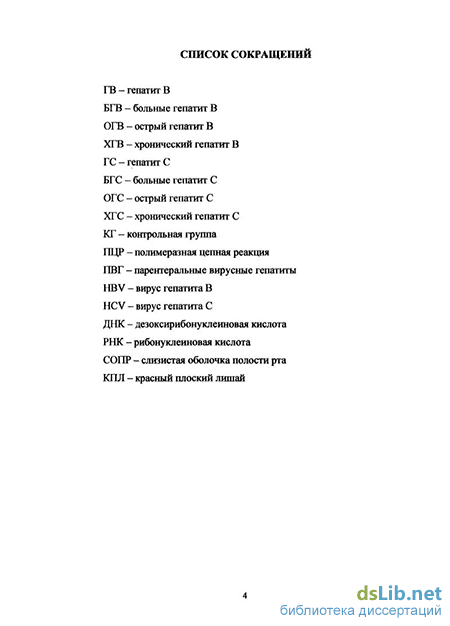 СПИСОК СОКРАЩЕНИЙ

ГВ – гепатит В

БГВ – больные гепатит В

ОГВ – острый гепатит В

ХГВ – хронический гепатит В

ГС – гепатит С

БГС – больные гепатит С

ОГС – острый гепатит С

ХГС – хронический гепатит С

КГ – контрольная группа

ПЦР – полимеразная цепная реакция

ПВГ – парентеральные вирусные гепатиты

HBV – вирус гепатита В

HCV – вирус гепатита С

ДНК – дезоксирибонуклеиновая кислота

РНК – рибонуклеиновая кислота

СОПР – слизистая оболочка полости рта

КПЛ – красный плоский лишай

4

dsLib.net
библиотека диссертаций